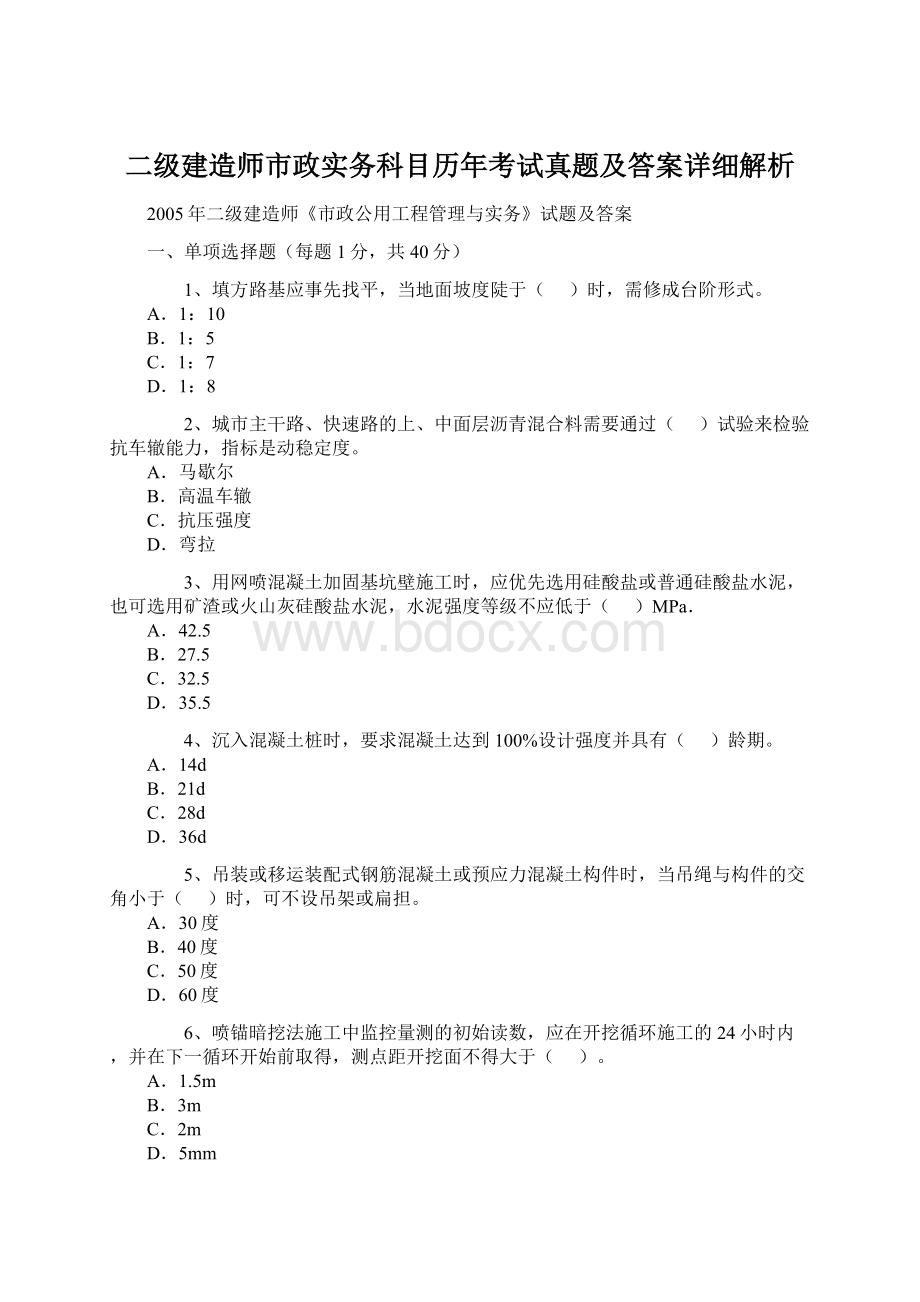 二级建造师市政实务科目历年考试真题及答案详细解析

2005年二级建造师《市政公用工程管理与实务》试题及答案

一、单项选择题（每题1分，共40分）

1、填方路基应事先找平，当地面坡度陡于（　）时，需修成台阶形式。
A．1：10
B．1：5
C．1：7
D．1：8

2、城市主干路、快速路的上、中面层沥青混合料需要通过（　）试验来检验抗车辙能力，指标是动稳定度。
A．马歇尔
B．高温车辙
C．抗压强度
D．弯拉

3、用网喷混凝土加固基坑壁施工时，应优先选用硅酸盐或普通硅酸盐水泥，也可选用矿渣或火山灰硅酸盐水泥，水泥强度等级不应低于（　）MPa．
A．42.5
B．27.5
C．32.5
D．35.5

www.bdocx.com

4、沉入混凝土桩时，要求混凝土达到100%设计强度并具有（　）龄期。
A．14d
B．21d
C．28d
D．36d

5、吊装或移运装配式钢筋混凝土或预应力混凝土构件时，当吊绳与构件的交角小于（　）时，可不设吊架或扁担。
A．30度
B．40度
C．50度
D．60度

6、喷锚暗挖法施工中监控量测的初始读数，应在开挖循环施工的24小时内，并在下一循环开始前取得，测点距开挖面不得大于（　）。
A．1.5m
B．3m
C．2m
D．5mm